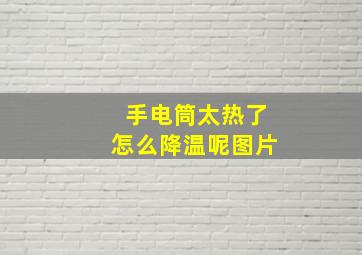 手电筒太热了
怎么降温呢图片